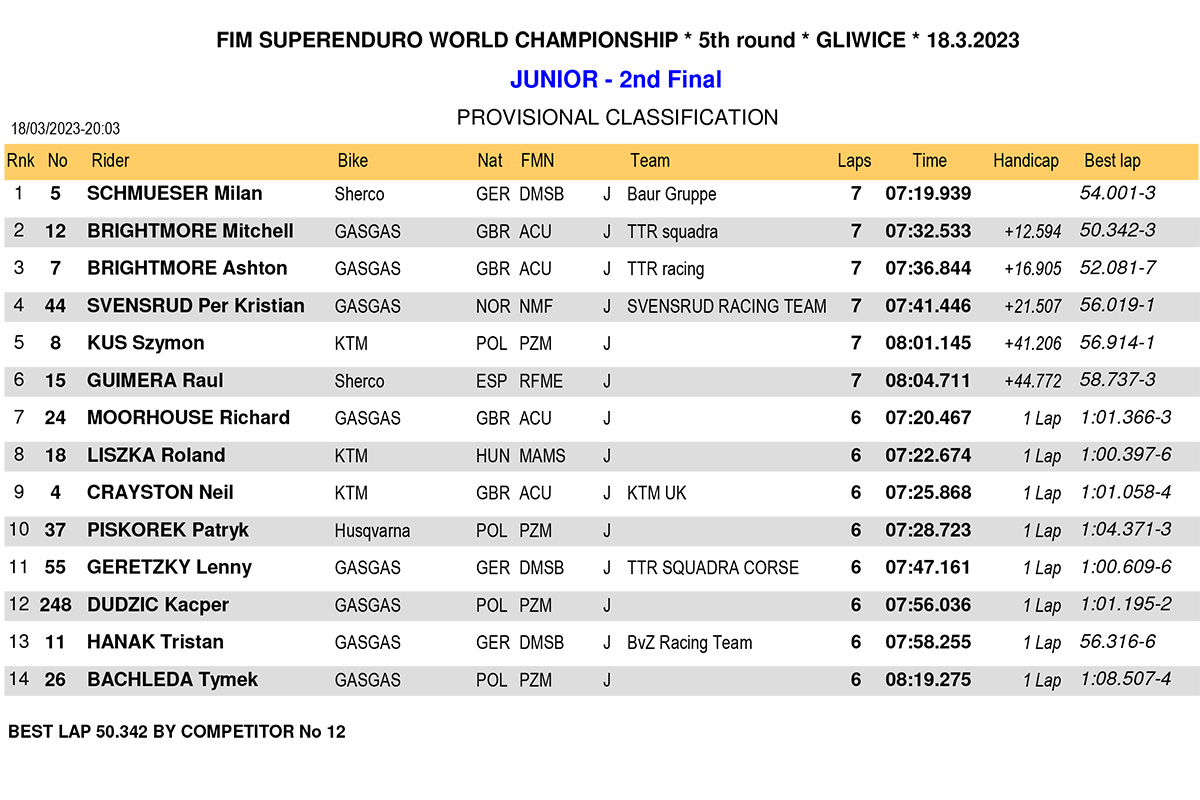 FIM SUPERENDURO WORLD CHAMPIONSHIP * 5th round * GLIWICE * 18.3.2023

JUNIOR - 2nd Final

PROVISIONAL CLASSIFICATION

18/03/2023-20:03

| Rnk | No | Rider | Bike | Nat | FMN | | Team | Laps | Time | Handicap | Best lap |
|---|---|---|---|---|---|---|---|---|---|---|---|
| 1 | 5 | SCHMUESER Milan | Sherco | GER | DMSB | J | Baur Gruppe | 7 | 07:19.939 | | 54.001-3 |
| 2 | 12 | BRIGHTMORE Mitchell | GASGAS | GBR | ACU | J | TTR squadra | 7 | 07:32.533 | +12.594 | 50.342-3 |
| 3 | 7 | BRIGHTMORE Ashton | GASGAS | GBR | ACU | J | TTR racing | 7 | 07:36.844 | +16.905 | 52.081-7 |
| 4 | 44 | SVENSRUD Per Kristian | GASGAS | NOR | NMF | J | SVENSRUD RACING TEAM | 7 | 07:41.446 | +21.507 | 56.019-1 |
| 5 | 8 | KUS Szymon | KTM | POL | PZM | J | | 7 | 08:01.145 | +41.206 | 56.914-1 |
| 6 | 15 | GUIMERA Raul | Sherco | ESP | RFME | J | | 7 | 08:04.711 | +44.772 | 58.737-3 |
| 7 | 24 | MOORHOUSE Richard | GASGAS | GBR | ACU | J | | 6 | 07:20.467 | 1 Lap | 1:01.366-3 |
| 8 | 18 | LISZKA Roland | KTM | HUN | MAMS | J | | 6 | 07:22.674 | 1 Lap | 1:00.397-6 |
| 9 | 4 | CRAYSTON Neil | KTM | GBR | ACU | J | KTM UK | 6 | 07:25.868 | 1 Lap | 1:01.058-4 |
| 10 | 37 | PISKOREK Patryk | Husqvarna | POL | PZM | J | | 6 | 07:28.723 | 1 Lap | 1:04.371-3 |
| 11 | 55 | GERETZKY Lenny | GASGAS | GER | DMSB | J | TTR SQUADRA CORSE | 6 | 07:47.161 | 1 Lap | 1:00.609-6 |
| 12 | 248 | DUDZIC Kacper | GASGAS | POL | PZM | J | | 6 | 07:56.036 | 1 Lap | 1:01.195-2 |
| 13 | 11 | HANAK Tristan | GASGAS | GER | DMSB | J | BvZ Racing Team | 6 | 07:58.255 | 1 Lap | 56.316-6 |
| 14 | 26 | BACHLEDA Tymek | GASGAS | POL | PZM | J | | 6 | 08:19.275 | 1 Lap | 1:08.507-4 |

BEST LAP 50.342 BY COMPETITOR No 12